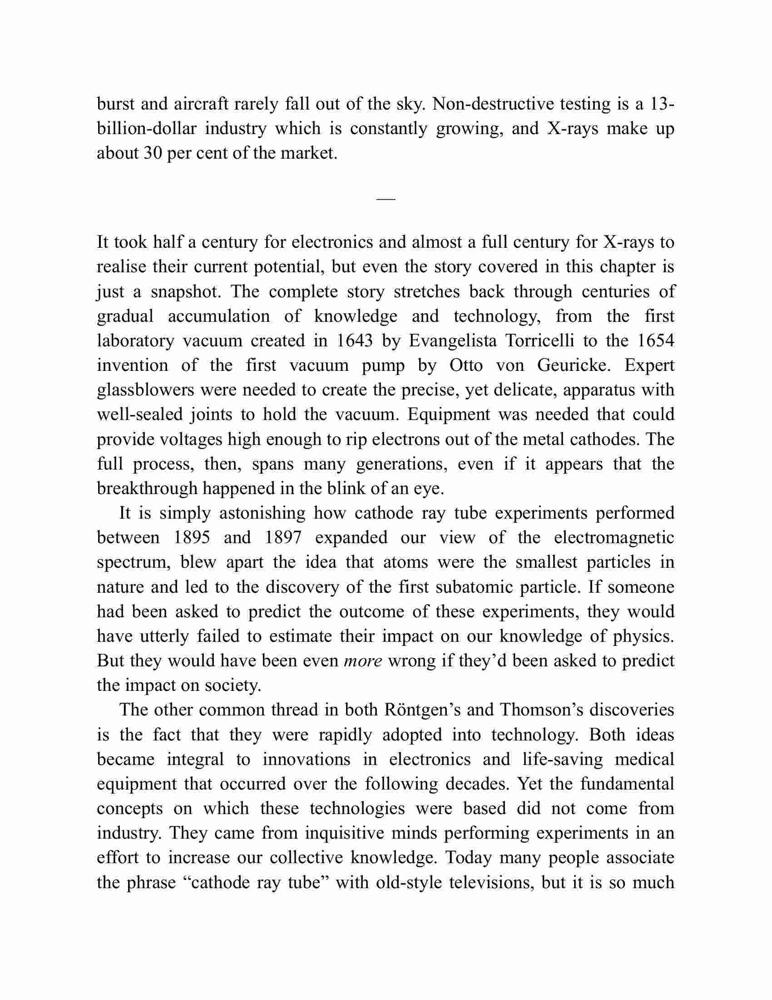 burst and aircraft rarely fall out of the sky. Non-destructive testing is a 13-billion-dollar industry which is constantly growing, and X-rays make up about 30 per cent of the market.

—

It took half a century for electronics and almost a full century for X-rays to realise their current potential, but even the story covered in this chapter is just a snapshot. The complete story stretches back through centuries of gradual accumulation of knowledge and technology, from the first laboratory vacuum created in 1643 by Evangelista Torricelli to the 1654 invention of the first vacuum pump by Otto von Geuricke. Expert glassblowers were needed to create the precise, yet delicate, apparatus with well-sealed joints to hold the vacuum. Equipment was needed that could provide voltages high enough to rip electrons out of the metal cathodes. The full process, then, spans many generations, even if it appears that the breakthrough happened in the blink of an eye.

It is simply astonishing how cathode ray tube experiments performed between 1895 and 1897 expanded our view of the electromagnetic spectrum, blew apart the idea that atoms were the smallest particles in nature and led to the discovery of the first subatomic particle. If someone had been asked to predict the outcome of these experiments, they would have utterly failed to estimate their impact on our knowledge of physics. But they would have been even more wrong if they'd been asked to predict the impact on society.

The other common thread in both Röntgen's and Thomson's discoveries is the fact that they were rapidly adopted into technology. Both ideas became integral to innovations in electronics and life-saving medical equipment that occurred over the following decades. Yet the fundamental concepts on which these technologies were based did not come from industry. They came from inquisitive minds performing experiments in an effort to increase our collective knowledge. Today many people associate the phrase "cathode ray tube" with old-style televisions, but it is so much